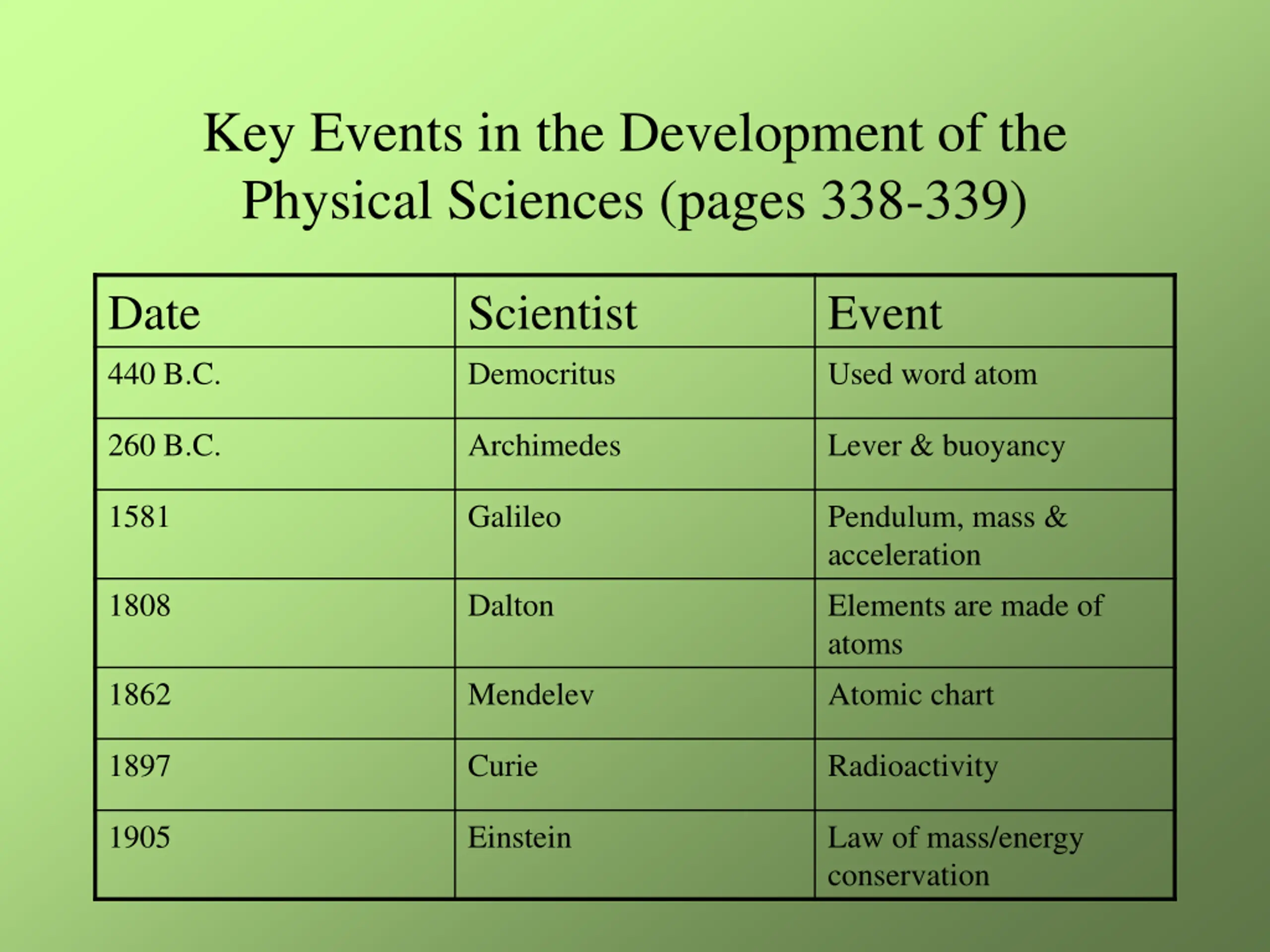 Key Events in the Development of the Physical Sciences (pages 338-339)

| Date | Scientist | Event |
|---|---|---|
| 440 B.C. | Democritus | Used word atom |
| 260 B.C. | Archimedes | Lever & buoyancy |
| 1581 | Galileo | Pendulum, mass & acceleration |
| 1808 | Dalton | Elements are made of atoms |
| 1862 | Mendelev | Atomic chart |
| 1897 | Curie | Radioactivity |
| 1905 | Einstein | Law of mass/energy conservation |